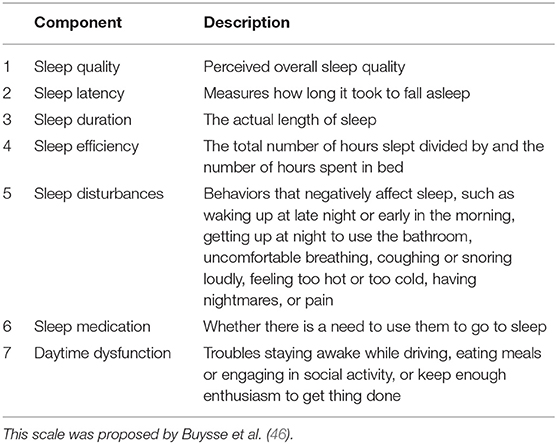 | | Component | Description |
|---|---|---|
| 1 | Sleep quality | Perceived overall sleep quality |
| 2 | Sleep latency | Measures how long it took to fall asleep |
| 3 | Sleep duration | The actual length of sleep |
| 4 | Sleep efficiency | The total number of hours slept divided by and the number of hours spent in bed |
| 5 | Sleep disturbances | Behaviors that negatively affect sleep, such as waking up at late night or early in the morning, getting up at night to use the bathroom, uncomfortable breathing, coughing or snoring loudly, feeling too hot or too cold, having nightmares, or pain |
| 6 | Sleep medication | Whether there is a need to use them to go to sleep |
| 7 | Daytime dysfunction | Troubles staying awake while driving, eating meals or engaging in social activity, or keep enough enthusiasm to get thing done |

This scale was proposed by Buysse et al. (46).